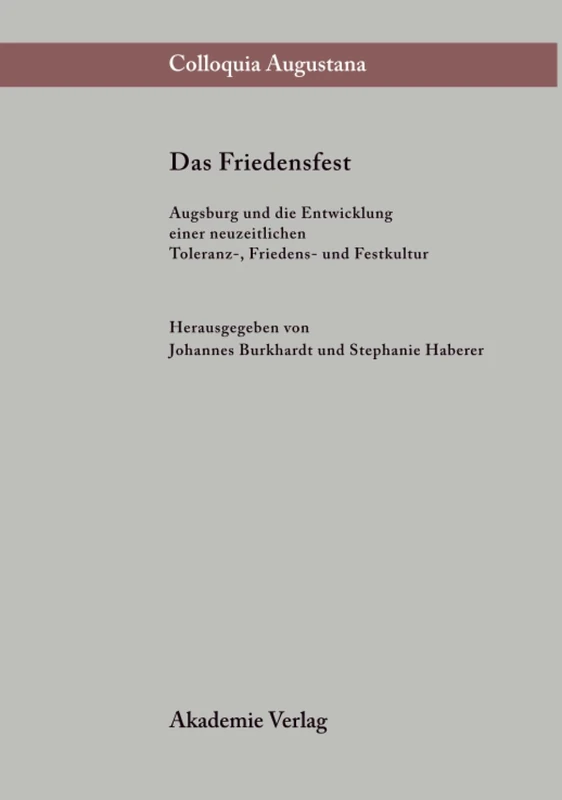 Colloquia Augustana

Das Friedensfest

Augsburg und die Entwicklung einer neuzeitlichen Toleranz-, Friedens- und Festkultur

Herausgegeben von
Johannes Burkhardt und Stephanie Haberer

Akademie Verlag